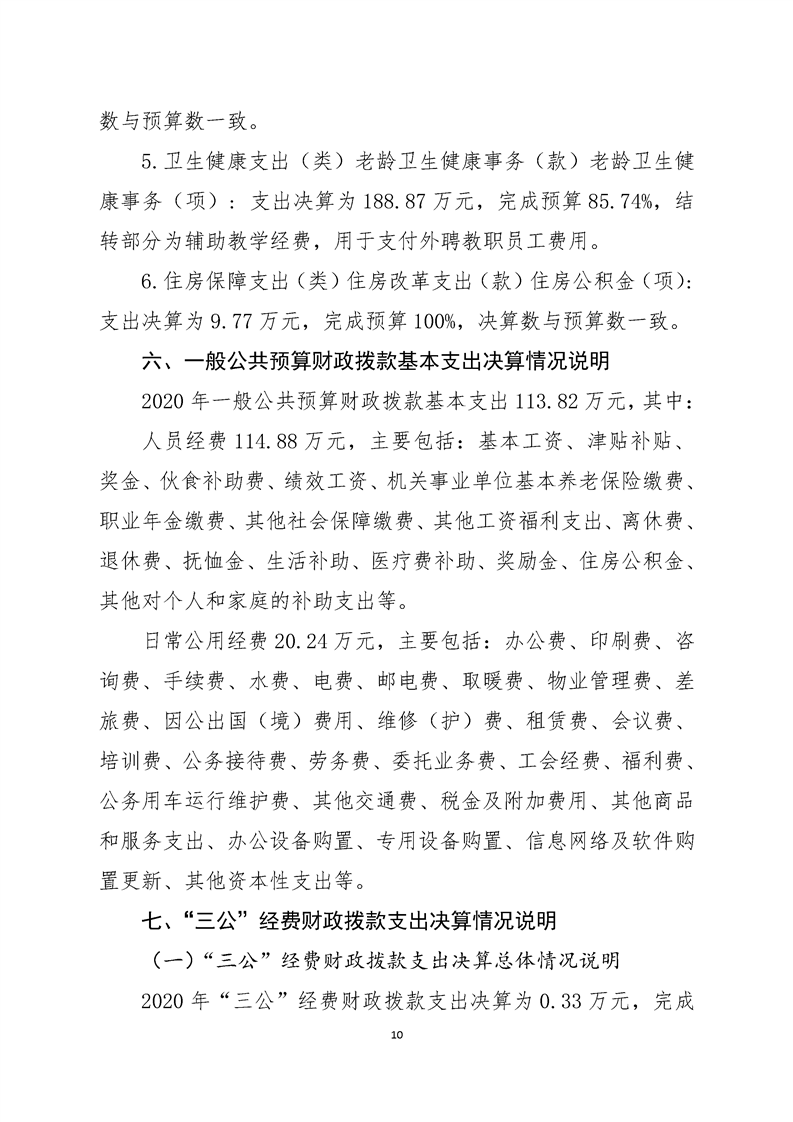 数与预算数一致。

5.卫生健康支出（类）老龄卫生健康事务（款）老龄卫生健康事务（项）：支出决算为 188.87 万元，完成预算 85.74%，结转部分为辅助教学经费，用于支付外聘教职员工费用。

6.住房保障支出（类）住房改革支出（款）住房公积金（项）：支出决算为 9.77 万元，完成预算 100%，决算数与预算数一致。

六、一般公共预算财政拨款基本支出决算情况说明

2020 年一般公共预算财政拨款基本支出 113.82 万元，其中：

人员经费 114.88 万元，主要包括：基本工资、津贴补贴、奖金、伙食补助费、绩效工资、机关事业单位基本养老保险缴费、职业年金缴费、其他社会保障缴费、其他工资福利支出、离休费、退休费、抚恤金、生活补助、医疗费补助、奖励金、住房公积金、其他对个人和家庭的补助支出等。

日常公用经费 20.24 万元，主要包括：办公费、印刷费、咨询费、手续费、水费、电费、邮电费、取暖费、物业管理费、差旅费、因公出国（境）费用、维修（护）费、租赁费、会议费、培训费、公务接待费、劳务费、委托业务费、工会经费、福利费、公务用车运行维护费、其他交通费、税金及附加费用、其他商品和服务支出、办公设备购置、专用设备购置、信息网络及软件购置更新、其他资本性支出等。

七、“三公”经费财政拨款支出决算情况说明

（一）“三公”经费财政拨款支出决算总体情况说明

2020 年“三公”经费财政拨款支出决算为 0.33 万元，完成

10